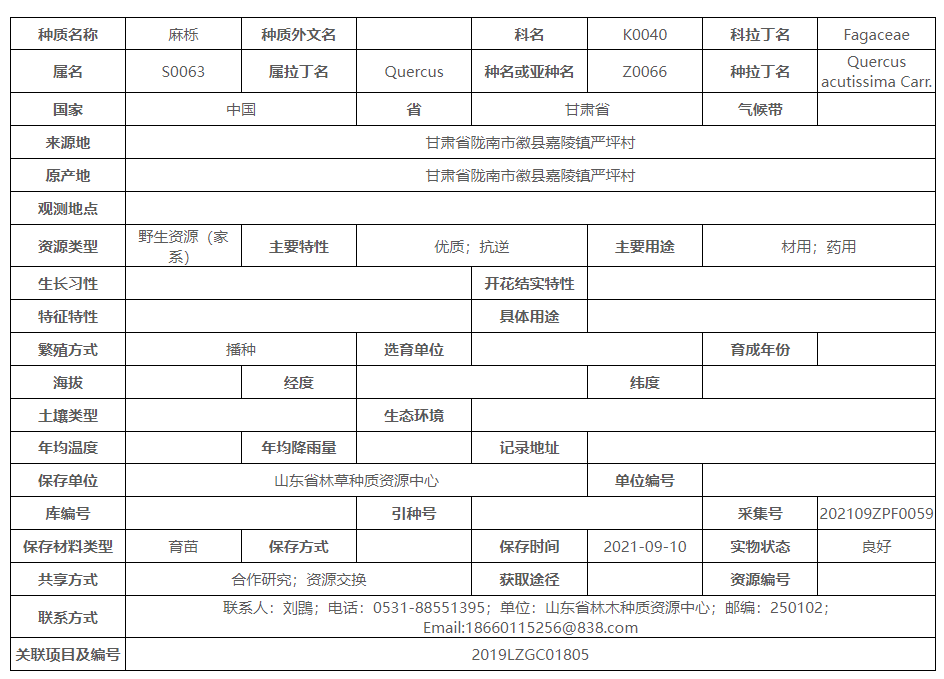 | 种质名称 | 麻栎 | 种质外文名 | | 科名 | K0040 | 科拉丁名 | Fagaceae |
|---|---|---|---|---|---|---|---|
| 属名 | S0063 | 属拉丁名 | Quercus | 种名或亚种名 | Z0066 | 种拉丁名 | Quercus acutissima Carr. |
| 国家 | 中国 | | 省 | 甘肃省 | | 气候带 | |
| 来源地 | 甘肃省陇南市徽县嘉陵镇严坪村 | | | | | | |
| 原产地 | 甘肃省陇南市徽县嘉陵镇严坪村 | | | | | | |
| 观测地点 | | | | | | | |
| 资源类型 | 野生资源（家系） | 主要特性 | 优质；抗逆 | | 主要用途 | 材用；药用 | |
| 生长习性 | | | | 开花结实特性 | | | |
| 特征特性 | | | | 具体用途 | | | |
| 繁殖方式 | 播种 | | 选育单位 | | | 育成年份 | |
| 海拔 | | 经度 | | | 纬度 | | |
| 土壤类型 | | | 生态环境 | | | | |
| 年均温度 | | 年均降雨量 | | 记录地址 | | | |
| 保存单位 | 山东省林草种质资源中心 | | | | 单位编号 | | |
| 库编号 | | | 引种号 | | | 采集号 | 202109ZPF0059 |
| 保存材料类型 | 育苗 | 保存方式 | | 保存时间 | 2021-09-10 | 实物状态 | 良好 |
| 共享方式 | 合作研究；资源交换 | | | 获取途径 | | 资源编号 | |
| 联系方式 | 联系人：刘鹍；电话：0531-88551395；单位：山东省林木种质资源中心；邮编：250102；Email:18660115256@838.com | | | | | | |
| 关联项目及编号 | 2019LZGC01805 | | | | | | |